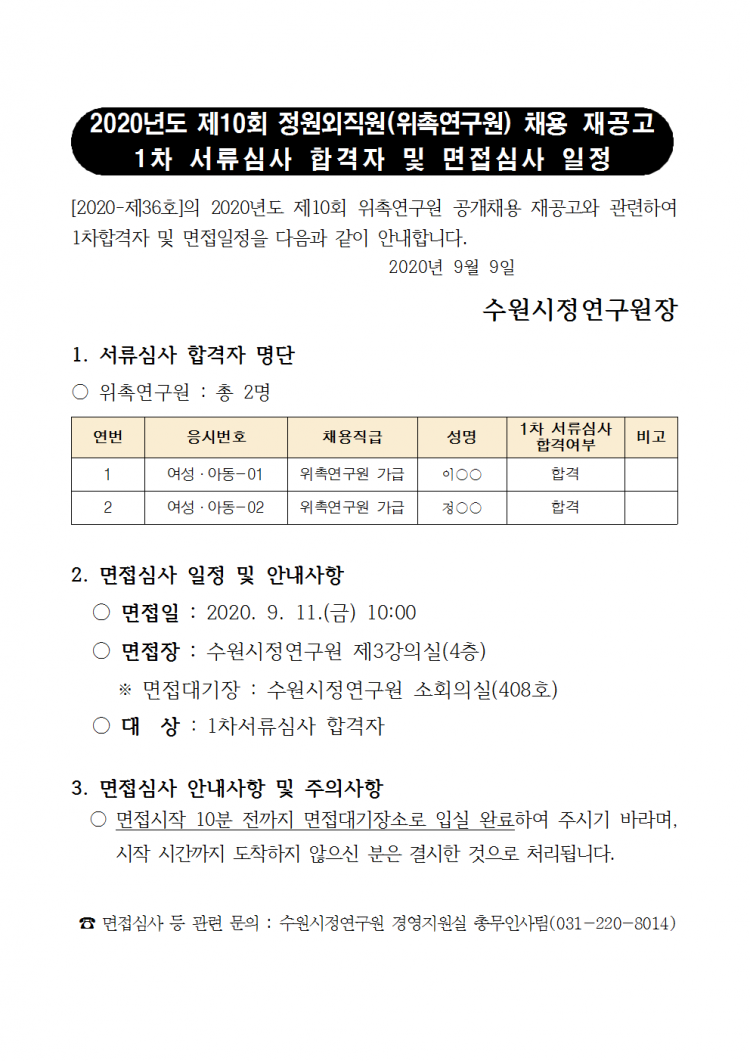 2020년도 제10회 정원외직원(위촉연구원) 채용 재공고
1차 서류심사 합격자 및 면접심사 일정

[2020-제36호]의 2020년도 제10회 위촉연구원 공개채용 재공고와 관련하여 1차합격자 및 면접일정을 다음과 같이 안내합니다.

2020년 9월 9일

수원시정연구원장

1. 서류심사 합격자 명단

○ 위촉연구원 : 총 2명

| 연번 | 응시번호 | 채용직급 | 성명 | 1차 서류심사 합격여부 | 비고 |
|---|---|---|---|---|---|
| 1 | 여성·아동-01 | 위촉연구원 가급 | 이○○ | 합격 | |
| 2 | 여성·아동-02 | 위촉연구원 가급 | 정○○ | 합격 | |

2. 면접심사 일정 및 안내사항

○ 면접일 : 2020. 9. 11.(금) 10:00

○ 면접장 : 수원시정연구원 제3강의실(4층)

※ 면접대기장 : 수원시정연구원 소회의실(408호)

○ 대 상 : 1차서류심사 합격자

3. 면접심사 안내사항 및 주의사항

○ 면접시작 10분 전까지 면접대기장소로 입실 완료하여 주시기 바라며, 시작 시간까지 도착하지 않으신 분은 결시한 것으로 처리됩니다.

☎ 면접심사 등 관련 문의 : 수원시정연구원 경영지원실 총무인사팀(031-220-8014)